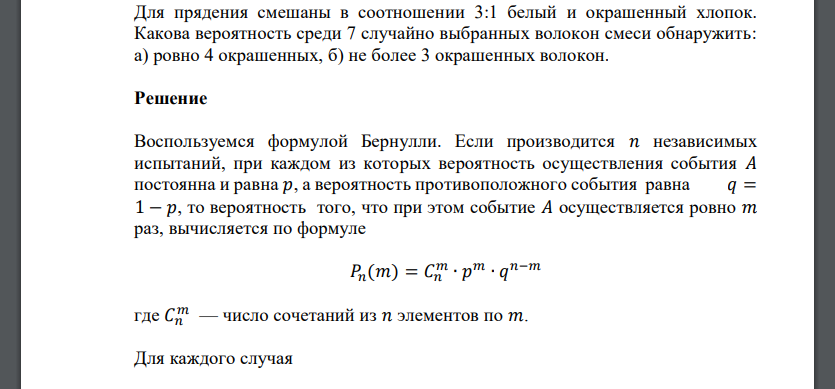 Для прядения смешаны в соотношении 3:1 белый и окрашенный хлопок. Какова вероятность среди 7 случайно выбранных волокон смеси обнаружить: а) ровно 4 окрашенных, б) не более 3 окрашенных волокон.

Решение

Воспользуемся формулой Бернулли. Если производится $n$ независимых испытаний, при каждом из которых вероятность осуществления события $A$ постоянна и равна $p$, а вероятность противоположного события равна $q = 1 - p$, то вероятность того, что при этом событие $A$ осуществляется ровно $m$ раз, вычисляется по формуле

$P_n(m) = C_n^m \cdot p^m \cdot q^{n-m}$

где $C_n^m$ — число сочетаний из $n$ элементов по $m$.

Для каждого случая